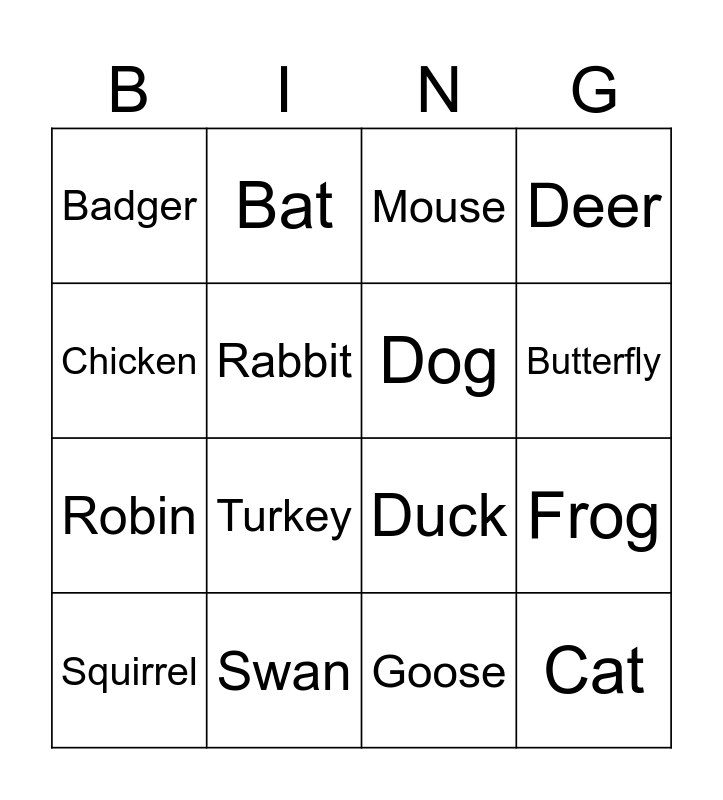 | B | I | N | G |
|---|---|---|---|
| Badger | Bat | Mouse | Deer |
| Chicken | Rabbit | Dog | Butterfly |
| Robin | Turkey | Duck | Frog |
| Squirrel | Swan | Goose | Cat |